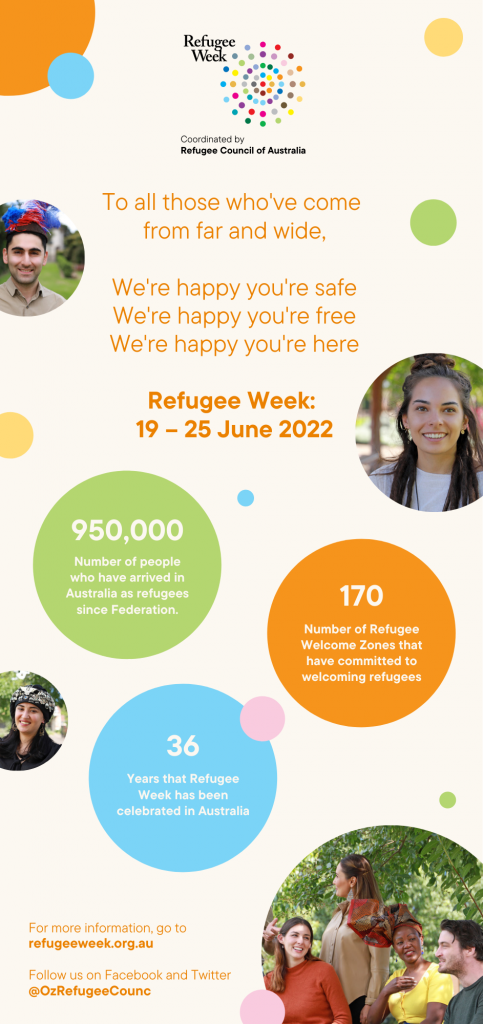 Refugee Week

Coordinated by
Refugee Council of Australia

To all those who've come from far and wide,

We're happy you're safe
We're happy you're free
We're happy you're here

Refugee Week:
19 – 25 June 2022

950,000
Number of people who have arrived in Australia as refugees since Federation.

170
Number of Refugee Welcome Zones that have committed to welcoming refugees

36
Years that Refugee Week has been celebrated in Australia

For more information, go to
refugeeweek.org.au

Follow us on Facebook and Twitter
@OzRefugeeCounc